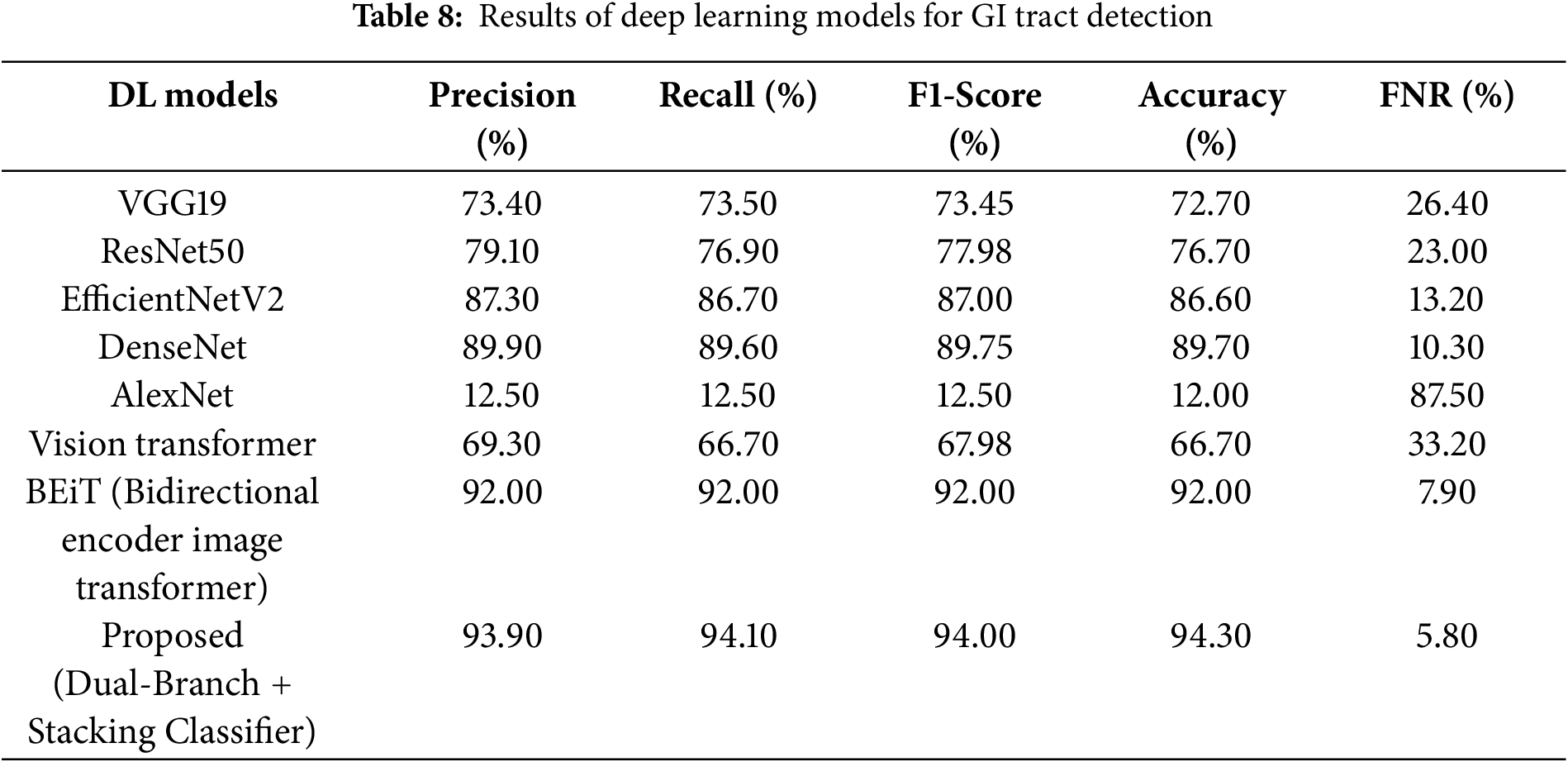 Table 8: Results of deep learning models for GI tract detection

| DL models | Precision (%) | Recall (%) | F1-Score (%) | Accuracy (%) | FNR (%) |
|---|---|---|---|---|---|
| VGG19 | 73.40 | 73.50 | 73.45 | 72.70 | 26.40 |
| ResNet50 | 79.10 | 76.90 | 77.98 | 76.70 | 23.00 |
| EfficientNetV2 | 87.30 | 86.70 | 87.00 | 86.60 | 13.20 |
| DenseNet | 89.90 | 89.60 | 89.75 | 89.70 | 10.30 |
| AlexNet | 12.50 | 12.50 | 12.50 | 12.00 | 87.50 |
| Vision transformer | 69.30 | 66.70 | 67.98 | 66.70 | 33.20 |
| BEiT (Bidirectional encoder image transformer) | 92.00 | 92.00 | 92.00 | 92.00 | 7.90 |
| Proposed (Dual-Branch + Stacking Classifier) | 93.90 | 94.10 | 94.00 | 94.30 | 5.80 |